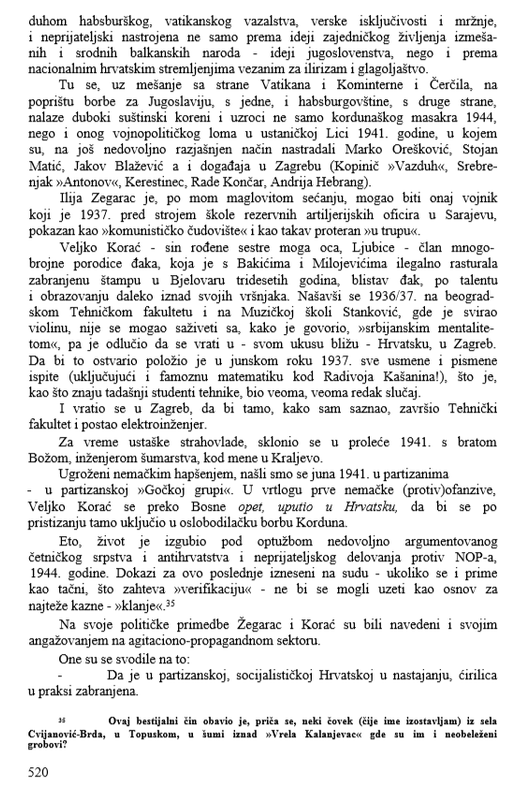 duhom habsburškog, vatikanskog vazalstva, verske isključivosti i mržnje, i neprijateljski nastrojena ne samo prema ideji zajedničkog življenja izmešanih i srodnih balkanskih naroda - ideji jugoslovenstva, nego i prema nacionalnim hrvatskim stremljenjima vezanim za ilirizam i glagoljaštvo.

Tu se, uz mešanje sa strane Vatikana i Kominterne i Čerčila, na poprištu borbe za Jugoslaviju, s jedne, i habsburgovštine, s druge strane, nalaze duboki suštinski koreni i uzroci ne samo kordunaškog masakra 1944, nego i onog vojnopolitičkog loma u ustaničkoj Lici 1941. godine, u kojem su, na još nedovoljno razjašnjen način nastradali Marko Orešković, Stojan Matić, Jakov Blažević a i događaja u Zagrebu (Kopinič »Vazduh«, Srebrenjak »Antonov«, Kerestinec, Rade Končar, Andrija Hebrang).

Ilija Zegarac je, po mom maglovitom sećanju, mogao biti onaj vojnik koji je 1937. pred strojem škole rezervnih artiljerijskih oficira u Sarajevu, pokazan kao »komunističko čudovište« i kao takav proteran »u trupu«.

Veljko Korać - sin rođene sestre moga oca, Ljubice - član mnogobrojne porodice đaka, koja je s Bakićima i Milojevićima ilegalno rasturala zabranjenu štampu u Bjelovaru tridesetih godina, blistav đak, po talentu i obrazovanju daleko iznad svojih vršnjaka. Našavši se 1936/37. na beogradskom Tehničkom fakultetu i na Muzičkoj školi Stanković, gde je svirao violinu, nije se mogao saživeti sa, kako je govorio, »srbijanskim mentalitetom«, pa je odlučio da se vrati u - svom ukusu bližu - Hrvatsku, u Zagreb. Da bi to ostvario položio je u junskom roku 1937. sve usmene i pismene ispite (uključujući i famoznu matematiku kod Radivoja Kašanina!), što je, kao što znaju tadašnji studenti tehnike, bio veoma, veoma redak slučaj.

I vratio se u Zagreb, da bi tamo, kako sam saznao, završio Tehnički fakultet i postao elektroinženjer.

Za vreme ustaške strahovlade, sklonio se u proleće 1941. s bratom Božom, inženjerom šumarstva, kod mene u Kraljevo.

Ugroženi nemačkim hapšenjem, našli smo se juna 1941. u partizanima - u partizanskoj »Gočkoj grupi«. U vrtlogu prve nemačke (protiv)ofanzive, Veljko Korać se preko Bosne opet, uputio u Hrvatsku, da bi se po pristizanju tamo uključio u oslobodilačku borbu Korduna.

Eto, život je izgubio pod optužbom nedovoljno argumentovanog četničkog srpstva i antihrvatstva i neprijateljskog delovanja protiv NOP-a, 1944. godine. Dokazi za ovo poslednje izneseni na sudu - ukoliko se i prime kao tačni, što zahteva »verifikaciju« - ne bi se mogli uzeti kao osnov za najteže kazne - »klanje«.$^{35}$

Na svoje političke primedbe Žegarac i Korać su bili navedeni i svojim angažovanjem na agitaciono-propagandnom sektoru.

One su se svodile na to:

- Da je u partizanskoj, socijalističkoj Hrvatskoj u nastajanju, ćirilica u praksi zabranjena.

$^{35}$ Ovaj bestijalni čin obavio je, priča se, neki čovek (čije ime izostavljam) iz sela Cvijanović-Brda, u Topuskom, u šumi iznad »Vrela Kalanjevac« gde su im i neobeleženi grobovi?

520